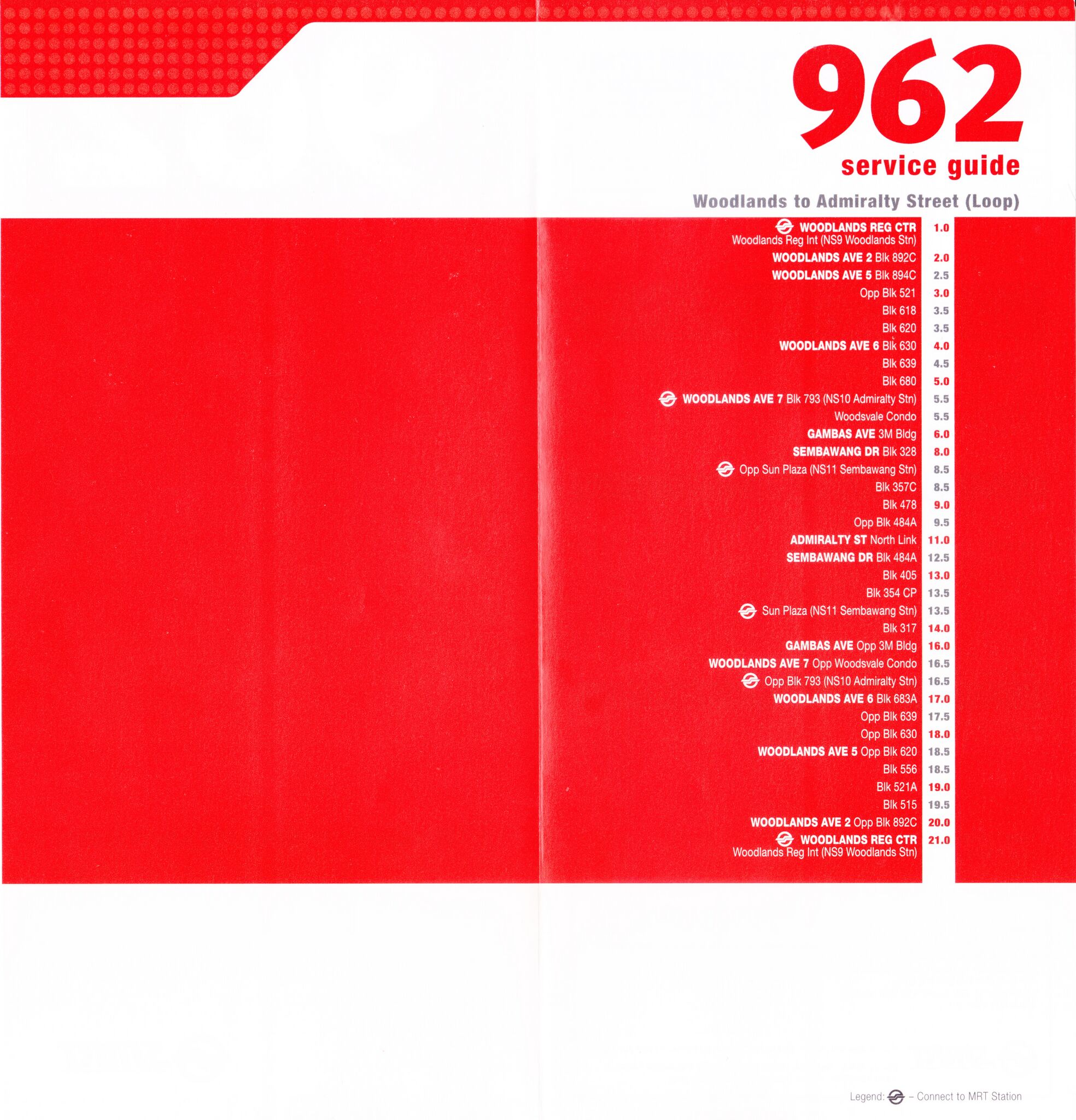 962
service guide

Woodlands to Admiralty Street (Loop)

WOODLANDS REG CTR 1.0
Woodlands Reg Int (NS9 Woodlands Stn)

WOODLANDS AVE 2 Blk 892C 2.0
WOODLANDS AVE 5 Blk 894C 2.5
Opp Blk 521 3.0
Blk 618 3.5
Blk 620 3.5
WOODLANDS AVE 6 Blk 630 4.0
Blk 639 4.5
Blk 680 5.0
WOODLANDS AVE 7 Blk 793 (NS10 Admiralty Stn) 5.5
Woodsvale Condo 5.5
GAMBAS AVE 3M Bldg 6.0
SEMBAWANG DR Blk 328 8.0
Opp Sun Plaza (NS11 Sembawang Stn) 8.5
Blk 357C 8.5
Blk 478 9.0
Opp Blk 484A 9.5
ADMIRALTY ST North Link 11.0
SEMBAWANG DR Blk 484A 12.5
Blk 405 13.0
Blk 354 CP 13.5
Sun Plaza (NS11 Sembawang Stn) 13.5
Blk 317 14.0
GAMBAS AVE Opp 3M Bldg 16.0
WOODLANDS AVE 7 Opp Woodsvale Condo 16.5
Opp Blk 793 (NS10 Admiralty Stn) 16.5
WOODLANDS AVE 6 Blk 683A 17.0
Opp Blk 639 17.5
Opp Blk 630 18.0
WOODLANDS AVE 5 Opp Blk 620 18.5
Blk 556 18.5
Blk 521A 19.0
Blk 515 19.5
WOODLANDS AVE 2 Opp Blk 892C 20.0
WOODLANDS REG CTR 21.0
Woodlands Reg Int (NS9 Woodlands Stn)

Legend: - Connect to MRT Station